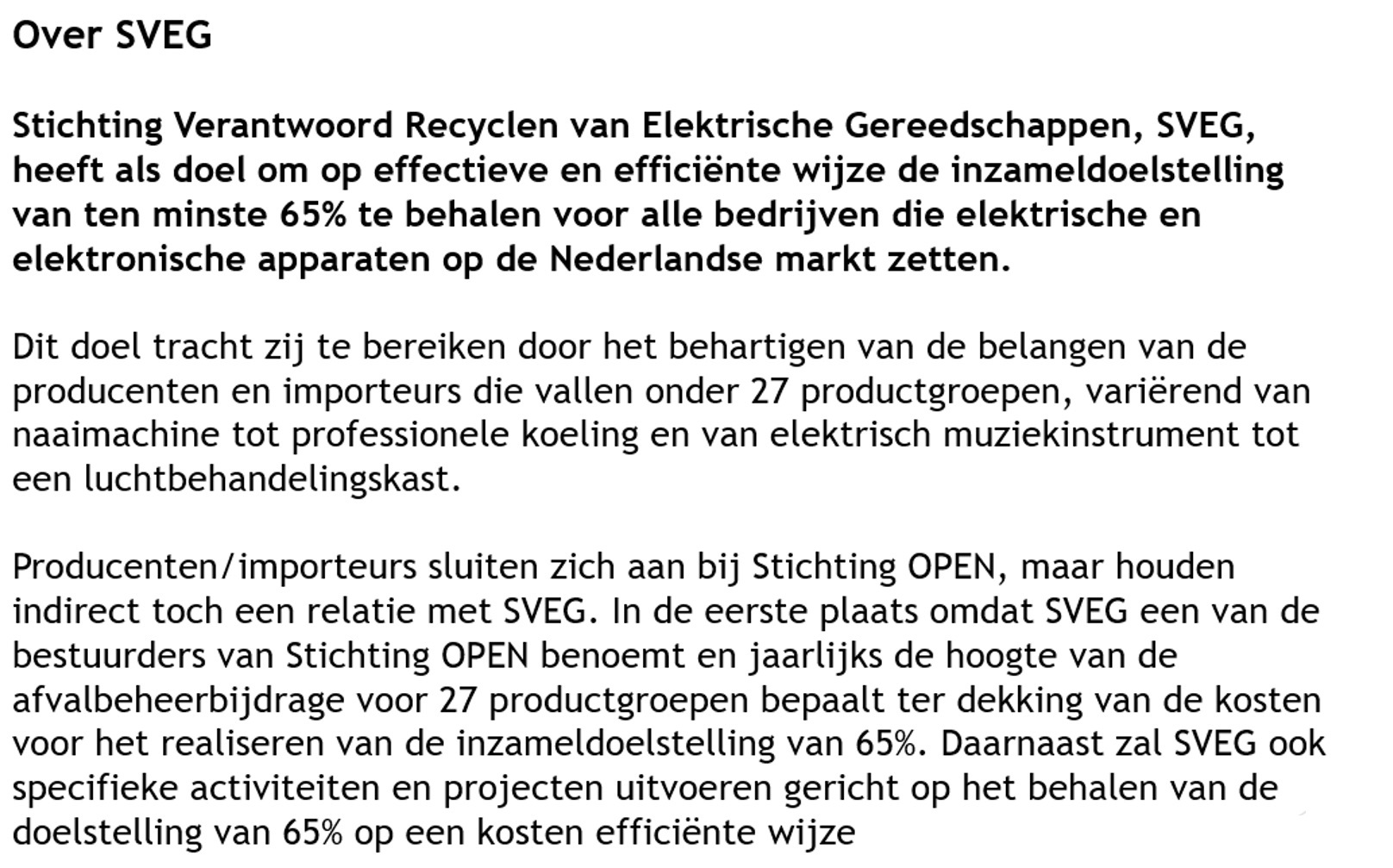 Over SVEG

Stichting Verantwoord Recyclen van Elektrische Gereedschappen, SVEG, heeft als doel om op effectieve en efficiënte wijze de inzameldoelstelling van ten minste 65% te behalen voor alle bedrijven die elektrische en elektronische apparaten op de Nederlandse markt zetten.

Dit doel tracht zij te bereiken door het behartigen van de belangen van de producenten en importeurs die vallen onder 27 productgroepen, variërend van naaimachine tot professionele koeling en van elektrisch muziekinstrument tot een luchtbehandelingskast.

Producenten/importeurs sluiten zich aan bij Stichting OPEN, maar houden indirect toch een relatie met SVEG. In de eerste plaats omdat SVEG een van de bestuurders van Stichting OPEN benoemt en jaarlijks de hoogte van de afvalbeheerbijdrage voor 27 productgroepen bepaalt ter dekking van de kosten voor het realiseren van de inzameldoelstelling van 65%. Daarnaast zal SVEG ook specifieke activiteiten en projecten uitvoeren gericht op het behalen van de doelstelling van 65% op een kosten efficiënte wijze